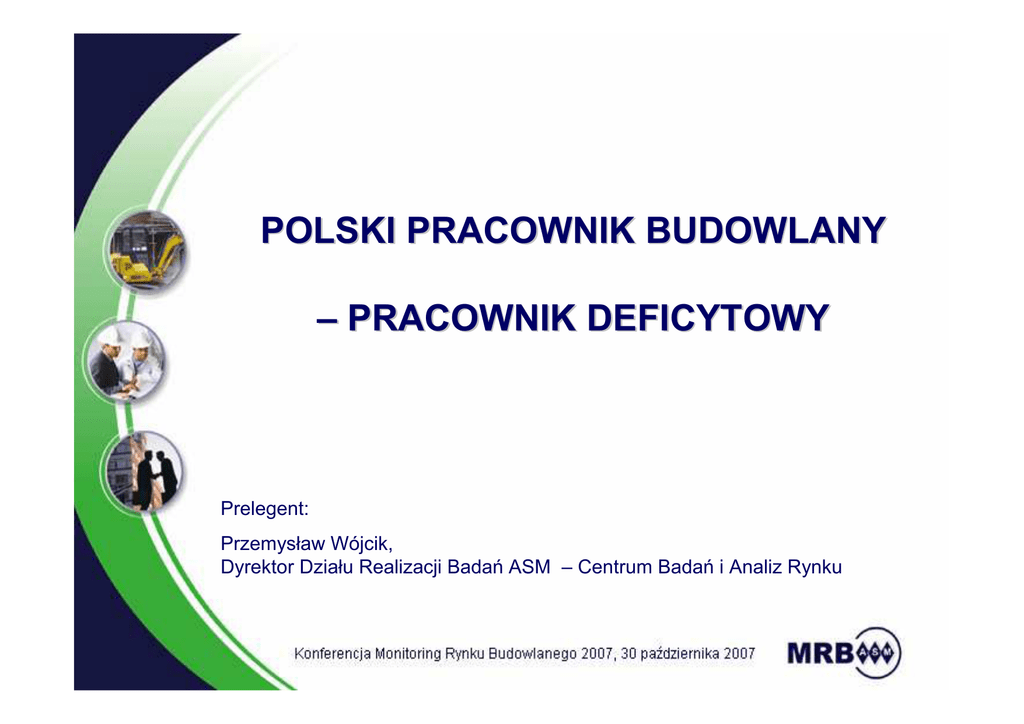 POLSKI PRACOWNIK BUDOWLANY

– PRACOWNIK DEFICYTOWY

Prelegent:

Przemysław Wójcik,
Dyrektor Działu Realizacji Badań ASM – Centrum Badań i Analiz Rynku

Konferencja Monitoring Rynku Budowlanego 2007, 30 października 2007

MRB ASM